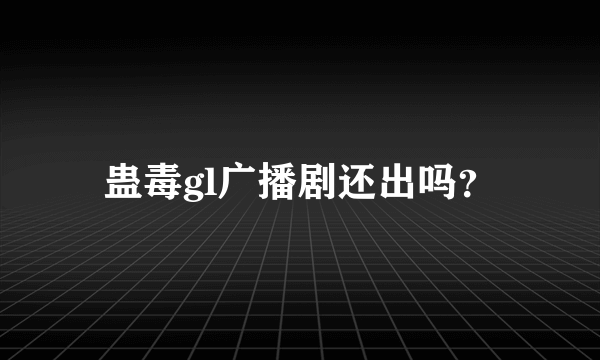 蛊毒gl广播剧还出吗?